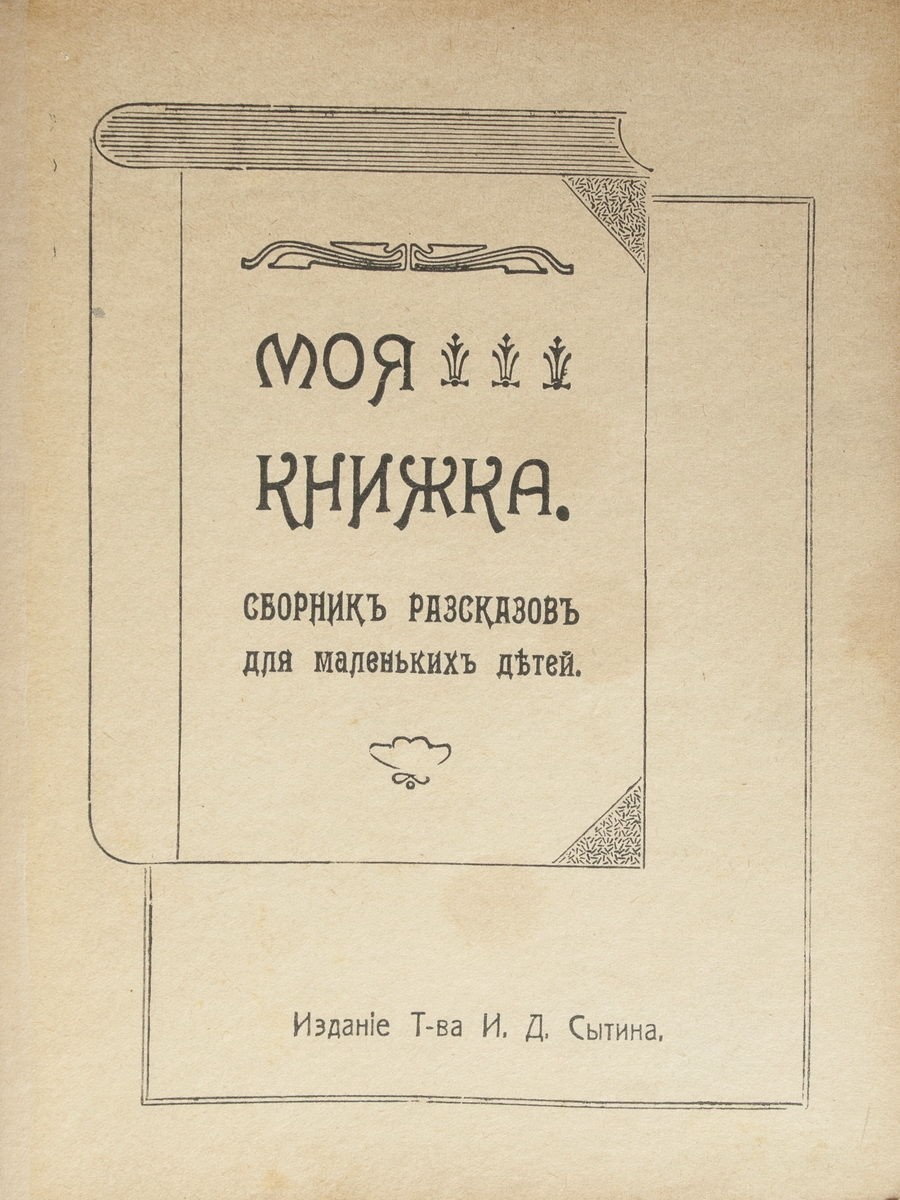 МОЯ

КНИЖКА.

СБОРНИКЪ РАЗСКАЗОВЪ
для маленькихъ дѣтей.

Изданіе Т-ва И. Д. Сытина.